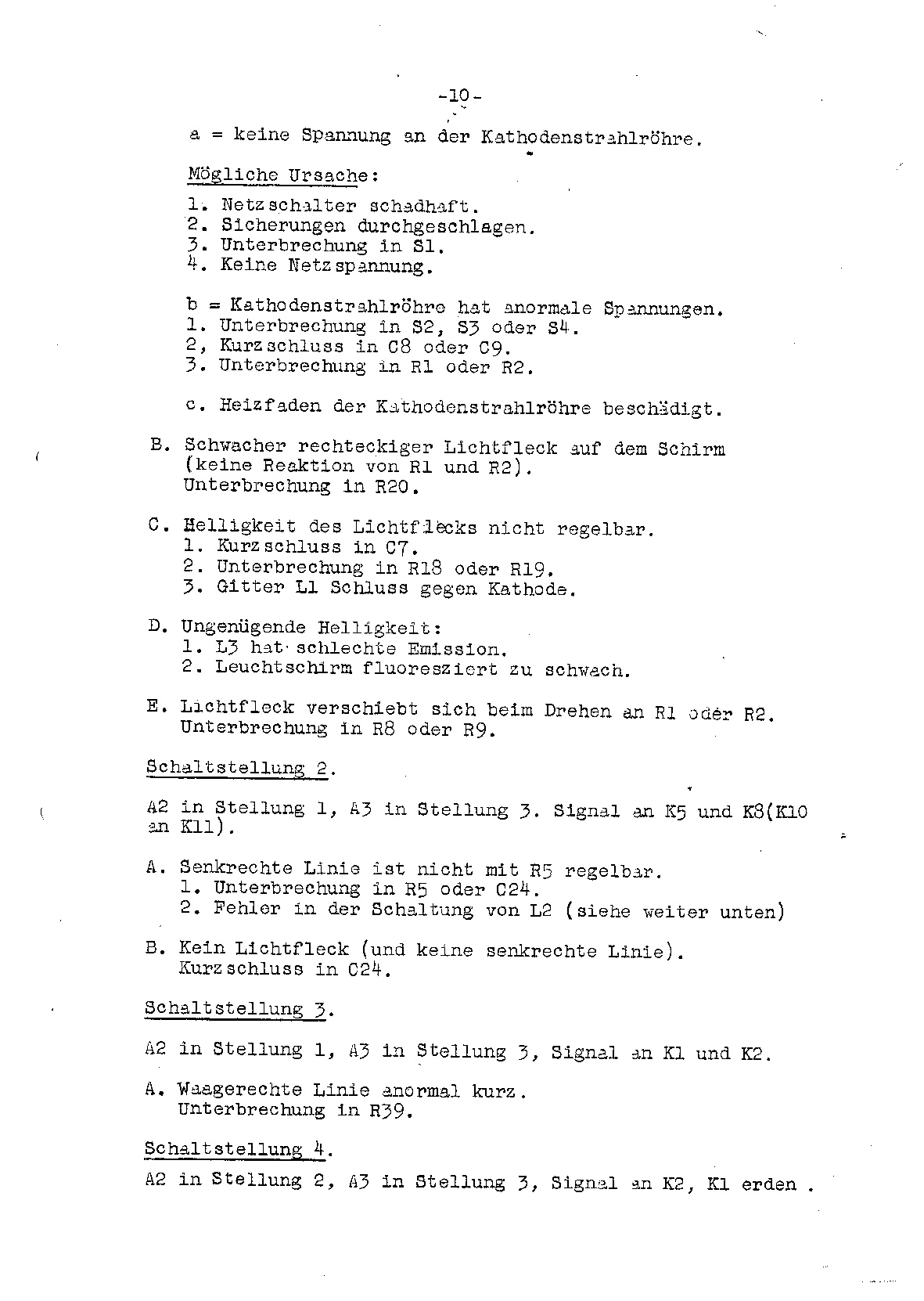 -10-

a = keine Spannung an der Kathodenstrahlröhre.

Mögliche Ursache:

1. Netzschalter schadhaft.
2. Sicherungen durchgeschlagen.
3. Unterbrechung in S1.
4. Keine Netzspannung.

b = Kathodenstrahlröhre hat anormale Spannungen.
1. Unterbrechung in S2, S3 oder S4.
2, Kurzschluss in C8 oder C9.
3. Unterbrechung in R1 oder R2.

c. Heizfaden der Kathodenstrahlröhre beschädigt.

B. Schwacher rechteckiger Lichtfleck auf dem Schirm (keine Reaktion von R1 und R2).
Unterbrechung in R20.

C. Helligkeit des Lichtflecks nicht regelbar.
1. Kurzschluss in C7.
2. Unterbrechung in R18 oder R19.
3. Gitter L1 Schluss gegen Kathode.

D. Ungenügende Helligkeit:
1. L3 hat schlechte Emission.
2. Leuchtschirm fluoresziert zu schwach.

E. Lichtfleck verschiebt sich beim Drehen an R1 oder R2.
Unterbrechung in R8 oder R9.

Schaltstellung 2.

A2 in Stellung 1, A3 in Stellung 3. Signal an K5 und K8(K10 an K11).

A. Senkrechte Linie ist nicht mit R5 regelbar.
1. Unterbrechung in R5 oder C24.
2. Fehler in der Schaltung von L2 (siehe weiter unten)

B. Kein Lichtfleck (und keine senkrechte Linie).
Kurzschluss in C24.

Schaltstellung 3.

A2 in Stellung 1, A3 in Stellung 3, Signal an K1 und K2.

A. Waagerechte Linie anormal kurz.
Unterbrechung in R39.

Schaltstellung 4.

A2 in Stellung 2, A3 in Stellung 3, Signal an K2, K1 erden .